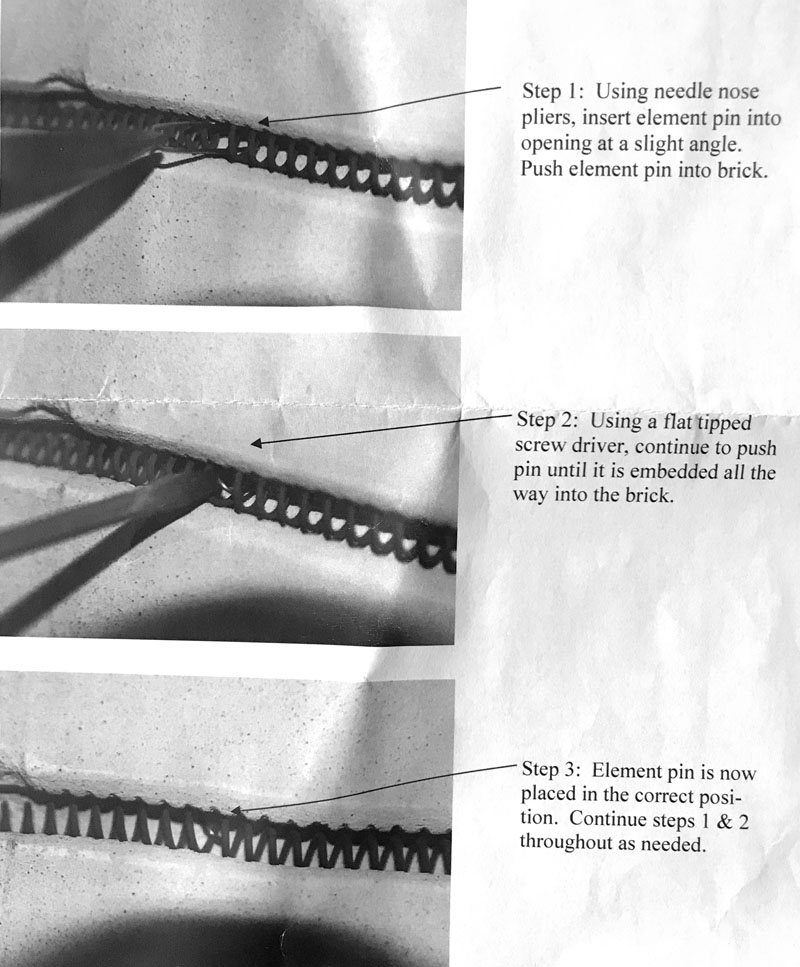 Step 1: Using needle nose pliers, insert element pin into opening at a slight angle. Push element pin into brick.

Step 2: Using a flat tipped screw driver, continue to push pin until it is embedded all the way into the brick.

Step 3: Element pin is now placed in the correct position. Continue steps 1 & 2 throughout as needed.